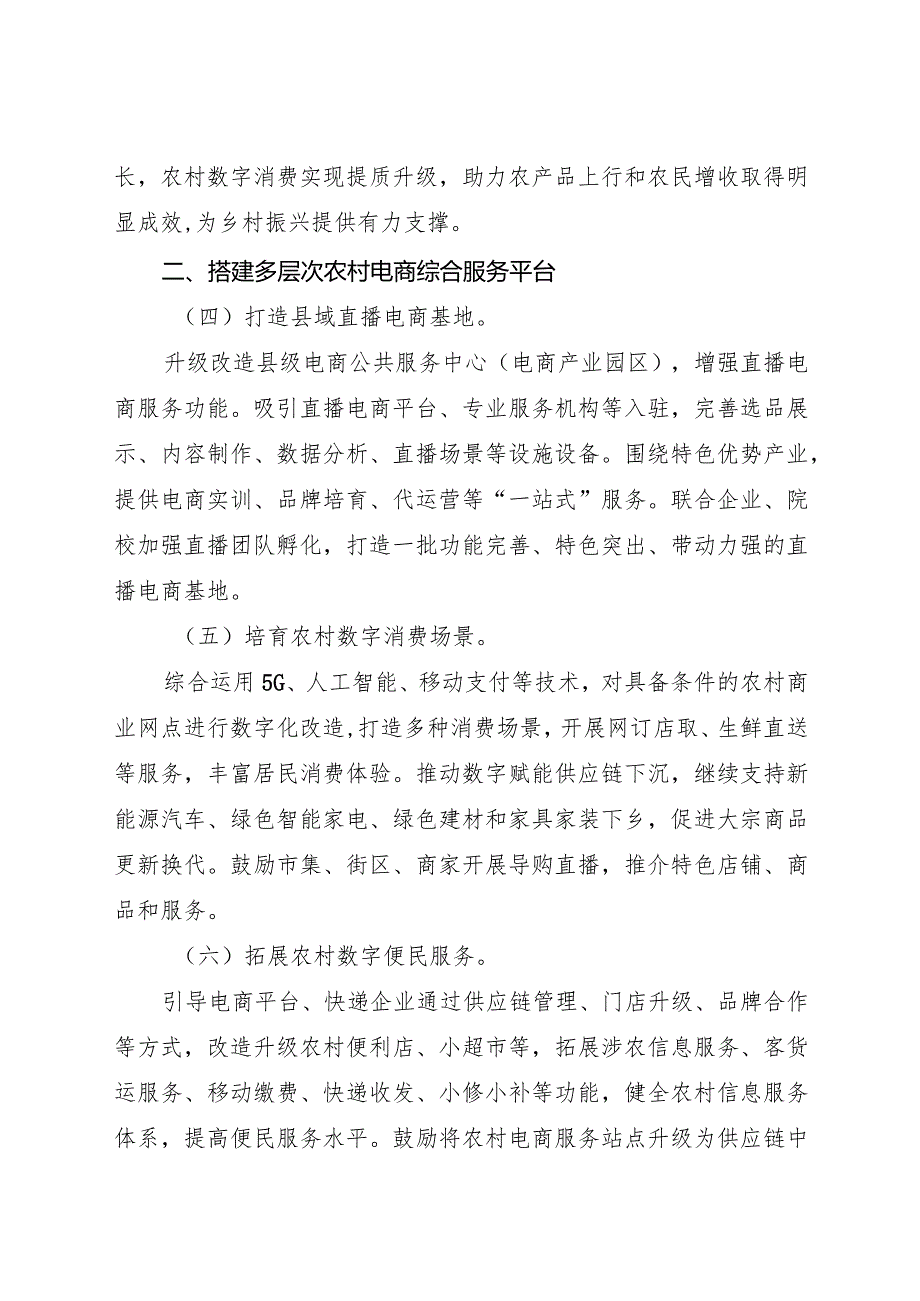 长，农村数字消费实现提质升级，助力农产品上行和农民增收取得明显成效,为乡村振兴提供有力支撑。

二、搭建多层次农村电商综合服务平台

（四）打造县域直播电商基地。

升级改造县级电商公共服务中心（电商产业园区），增强直播电商服务功能。吸引直播电商平台、专业服务机构等入驻，完善选品展示、内容制作、数据分析、直播场景等设施设备。围绕特色优势产业，提供电商实训、品牌培育、代运营等“一站式”服务。联合企业、院校加强直播团队孵化，打造一批功能完善、特色突出、带动力强的直播电商基地。

（五）培育农村数字消费场景。

综合运用5G、人工智能、移动支付等技术，对具备条件的农村商业网点进行数字化改造,打造多种消费场景，开展网订店取、生鲜直送等服务，丰富居民消费体验。推动数字赋能供应链下沉，继续支持新能源汽车、绿色智能家电、绿色建材和家具家装下乡，促进大宗商品更新换代。鼓励市集、街区、商家开展导购直播，推介特色店铺、商品和服务。

（六）拓展农村数字便民服务。

引导电商平台、快递企业通过供应链管理、门店升级、品牌合作等方式，改造升级农村便利店、小超市等，拓展涉农信息服务、客货运服务、移动缴费、快递收发、小修小补等功能，健全农村信息服务体系，提高便民服务水平。鼓励将农村电商服务站点升级为供应链中